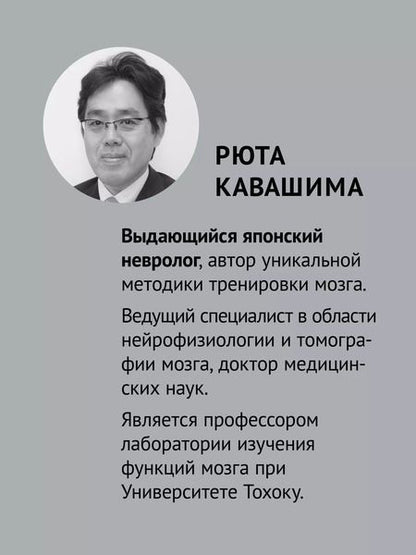 РЮТА
КАВАШИМА

Выдающийся японский невролог, автор уникальной методики тренировки мозга.

Ведущий специалист в области нейрофизиологии и томографии мозга, доктор медицинских наук.

Является профессором лаборатории изучения функций мозга при Университете Тохоку.